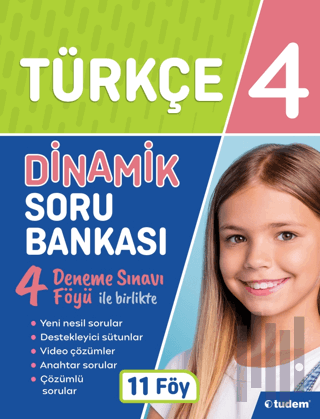 TÜRKÇE 4

DİNAMİK
SORU
BANKASI

4 Deneme Sınavı Föyü ile birlikte

• Yeni nesil sorular
• Destekleyici sütunlar
• Video çözümler
• Anahtar sorular
• Çözümlü sorular

11 Föy

tudem